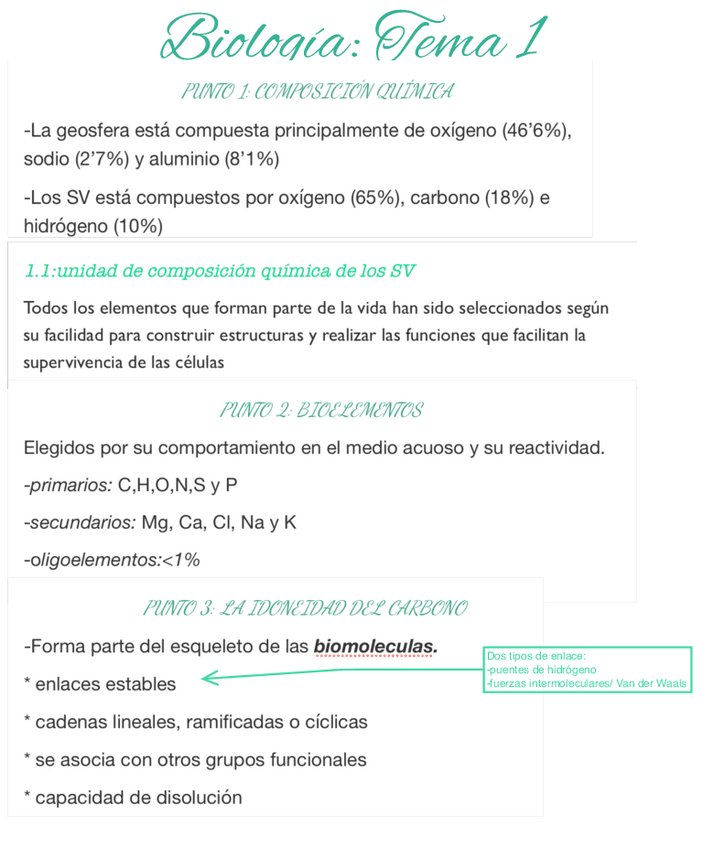 Biología: Tema 1

PUNTO 1: COMPOSICIÓN QUÍMICA

-La geosfera está compuesta principalmente de oxígeno (46'6%), sodio (2'7%) y aluminio (8'1%)

-Los SV está compuestos por oxígeno (65%), carbono (18%) e hidrógeno (10%)

1.1:unidad de composición química de los SV

Todos los elementos que forman parte de la vida han sido seleccionados según su facilidad para construir estructuras y realizar las funciones que facilitan la supervivencia de las células

PUNTO 2: BIOELEMENTOS

Elegidos por su comportamiento en el medio acuoso y su reactividad.

-primarios: C,H,O,N,S y P

-secundarios: Mg, Ca, Cl, Na y K

-oligoelementos:<1%

PUNTO 3: LA IDONEIDAD DEL CARBONO

-Forma parte del esqueleto de las biomoleculas.

* enlaces estables

Dos tipos de enlace:
-puentes de hidrógeno
-fuerzas intermoleculares/ Van der Waals

* cadenas lineales, ramificadas o cíclicas

* se asocia con otros grupos funcionales

* capacidad de disolución